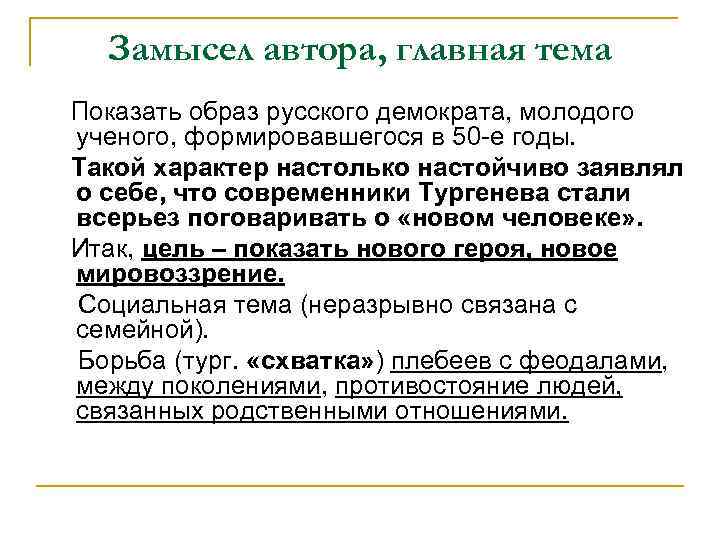 Замысел автора, главная тема

Показать образ русского демократа, молодого ученого, формировавшегося в 50-е годы.

Такой характер настолько настойчиво заявлял о себе, что современники Тургенева стали всерьез поговаривать о «новом человеке».

Итак, цель – показать нового героя, новое мировоззрение.

Социальная тема (неразрывно связана с семейной).

Борьба (тург. «схватка») плебеев с феодалами, между поколениями, противостояние людей, связанных родственными отношениями.